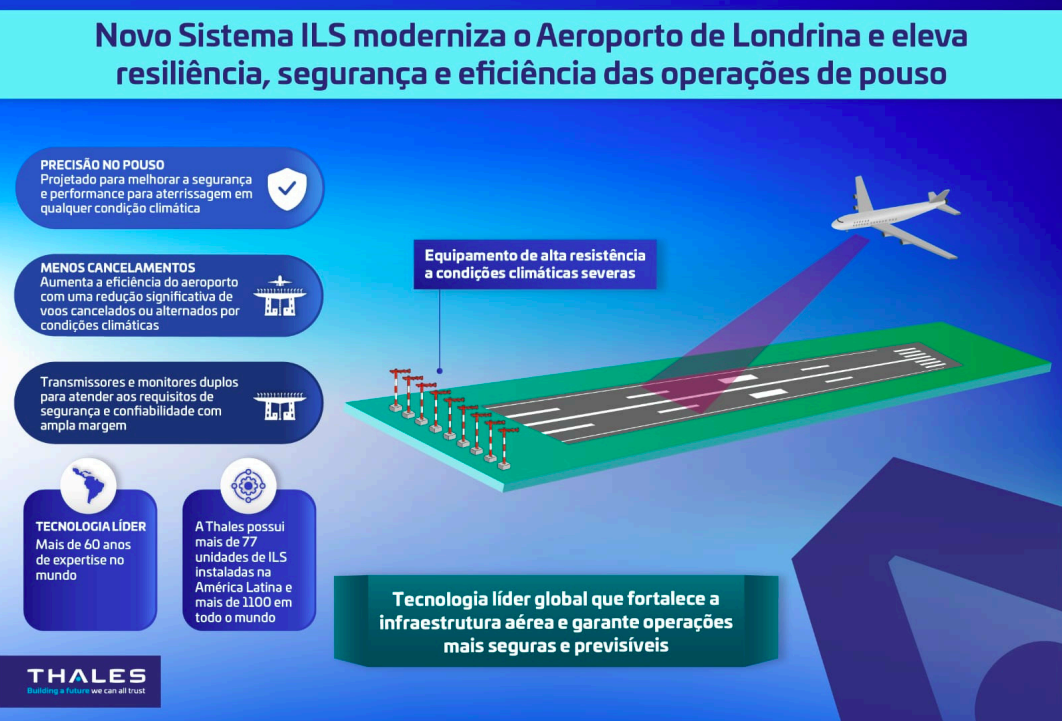 Novo Sistema ILS moderniza o Aeroporto de Londrina e eleva resiliência, segurança e eficiência das operações de pouso

PRECISÃO NO POUSO
Projetado para melhorar a segurança e performance para aterrissagem em qualquer condição climática

MENOS CANCELAMENTOS
Aumenta a eficiência do aeroporto com uma redução significativa de voos cancelados ou alternados por condições climáticas

Transmissores e monitores duplos para atender aos requisitos de segurança e confiabilidade com ampla margem

TECNOLOGIA LÍDER
Mais de 60 anos de expertise no mundo

A Thales possui mais de 77 unidades de ILS instaladas na América Latina e mais de 1100 em todo o mundo

Equipamento de alta resistência a condições climáticas severas

Tecnologia líder global que fortalece a infraestrutura aérea e garante operações mais seguras e previsíveis

THALES
Building a future we can all trust